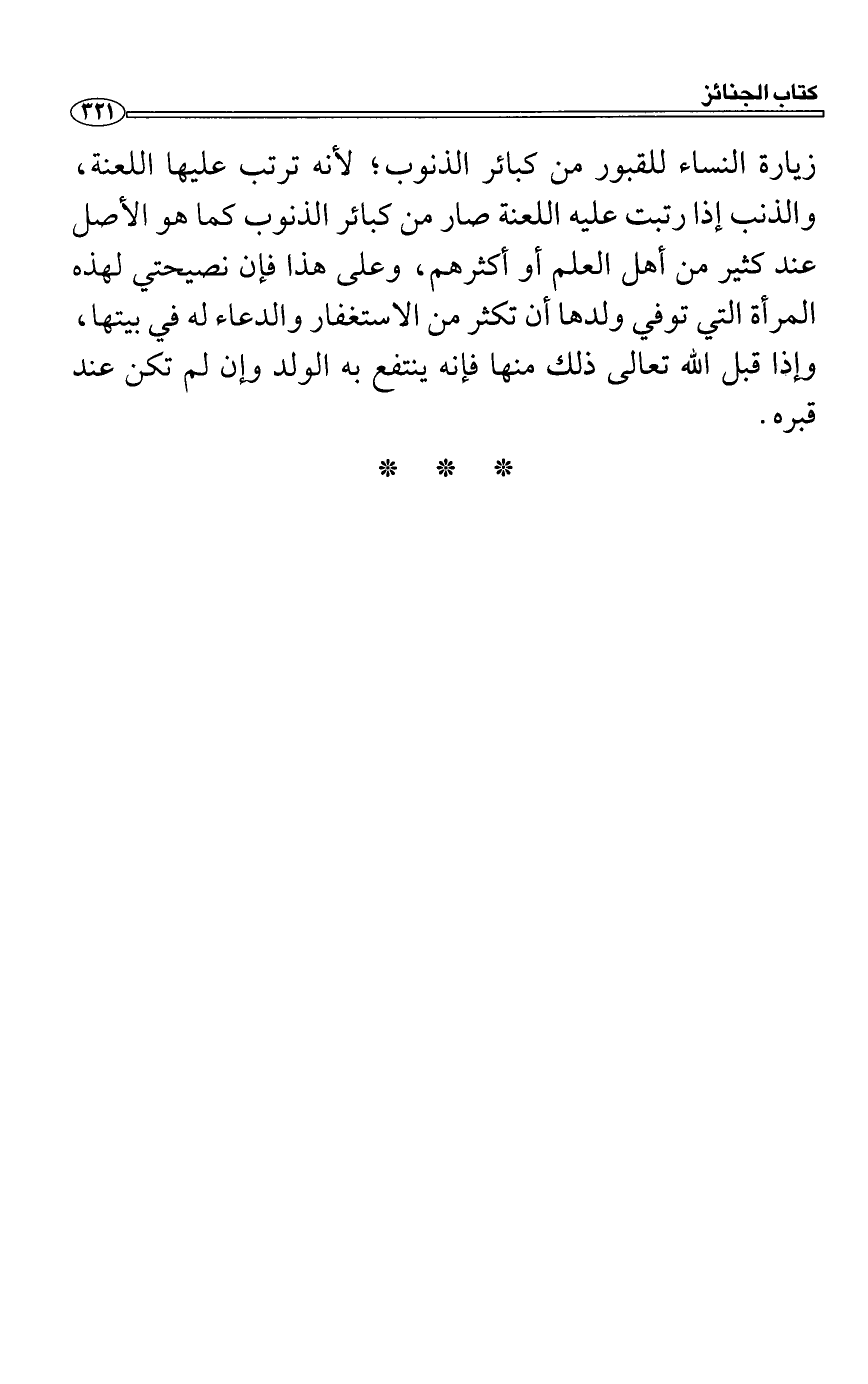 كتاب الجنائز ٣٢١

زيارة النساء للقبور من كبائر الذنوب؛ لأنه ترتب عليها اللعنة، والذنب إذا رتبت عليه اللعنة صار من كبائر الذنوب كما هو الأصل عند كثير من أهل العلم أو أكثرهم، وعلى هذا فإن نصيحتي لهذه المرأة التي توفي ولدها أن تكثر من الاستغفار والدعاء له في بيتها، وإذا قبل الله تعالى ذلك منها فإنه ينتفع به الولد وإن لم تكن عند قبره.

* * *